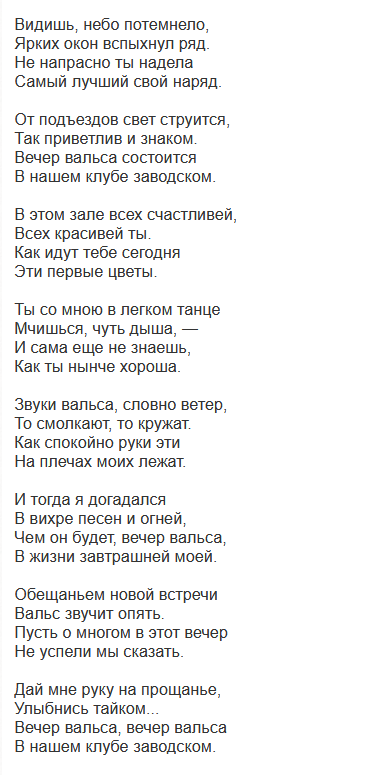 Видишь, небо потемнело,
Ярких окон вспыхнул ряд.
Не напрасно ты надела
Самый лучший свой наряд.

От подъездов свет струится,
Так приветлив и знаком.
Вечер вальса состоится
В нашем клубе заводском.

В этом зале всех счастливей,
Всех красивей ты.
Как идут тебе сегодня
Эти первые цветы.

Ты со мною в легком танце
Мчишься, чуть дыша, —
И сама еще не знаешь,
Как ты нынче хороша.

Звуки вальса, словно ветер,
То смолкают, то кружат.
Как спокойно руки эти
На плечах моих лежат.

И тогда я догадался
В вихре песен и огней,
Чем он будет, вечер вальса,
В жизни завтрашней моей.

Обещаньем новой встречи
Вальс звучит опять.
Пусть о многом в этот вечер
Не успели мы сказать.

Дай мне руку на прощанье,
Улыбнись тайком...
Вечер вальса, вечер вальса
В нашем клубе заводском.